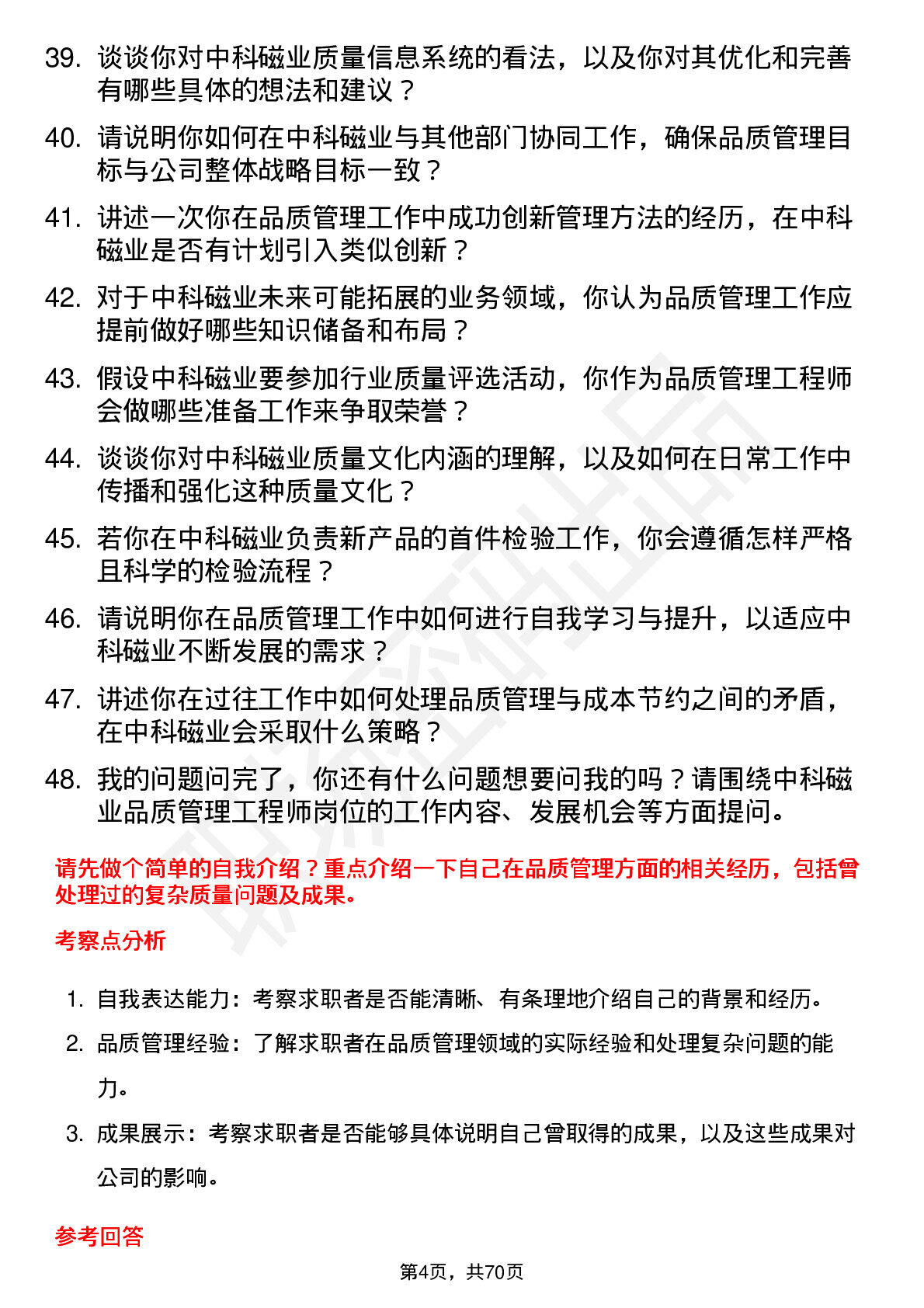 39. 谈谈你对中科磁业质量信息系统的看法，以及你对其优化和完善有哪些具体的想法和建议？

40. 请说明你如何在中科磁业与其他部门协同工作，确保品质管理目标与公司整体战略目标一致？

41. 讲述一次你在品质管理工作中成功创新管理方法的经历，在中科磁业是否有计划引入类似创新？

42. 对于中科磁业未来可能拓展的业务领域，你认为品质管理工作应提前做好哪些知识储备和布局？

43. 假设中科磁业要参加行业质量评选活动，你作为品质管理工程师会做哪些准备工作来争取荣誉？

44. 谈谈你对中科磁业质量文化内涵的理解，以及如何在日常工作中传播和强化这种质量文化？

45. 若你在中科磁业负责新产品的首件检验工作，你会遵循怎样严格且科学的检验流程？

46. 请说明你在品质管理工作中如何进行自我学习与提升，以适应中科磁业不断发展的需求？

47. 讲述你在过往工作中如何处理品质管理与成本节约之间的矛盾，在中科磁业会采取什么策略？

48. 我的问题问完了，你还有什么问题想要问我的吗？请围绕中科磁业品质管理工程师岗位的工作内容、发展机会等方面提问。

请先做个简单的自我介绍？重点介绍一下自己在品质管理方面的相关经历，包括曾处理过的复杂质量问题及成果。

考察点分析

1. 自我表达能力：考察求职者是否能清晰、有条理地介绍自己的背景和经历。

2. 品质管理经验：了解求职者在品质管理领域的实际经验和处理复杂问题的能力。

3. 成果展示：考察求职者是否能够具体说明自己曾取得的成果，以及这些成果对公司的影响。

参考回答

第4页，共70页